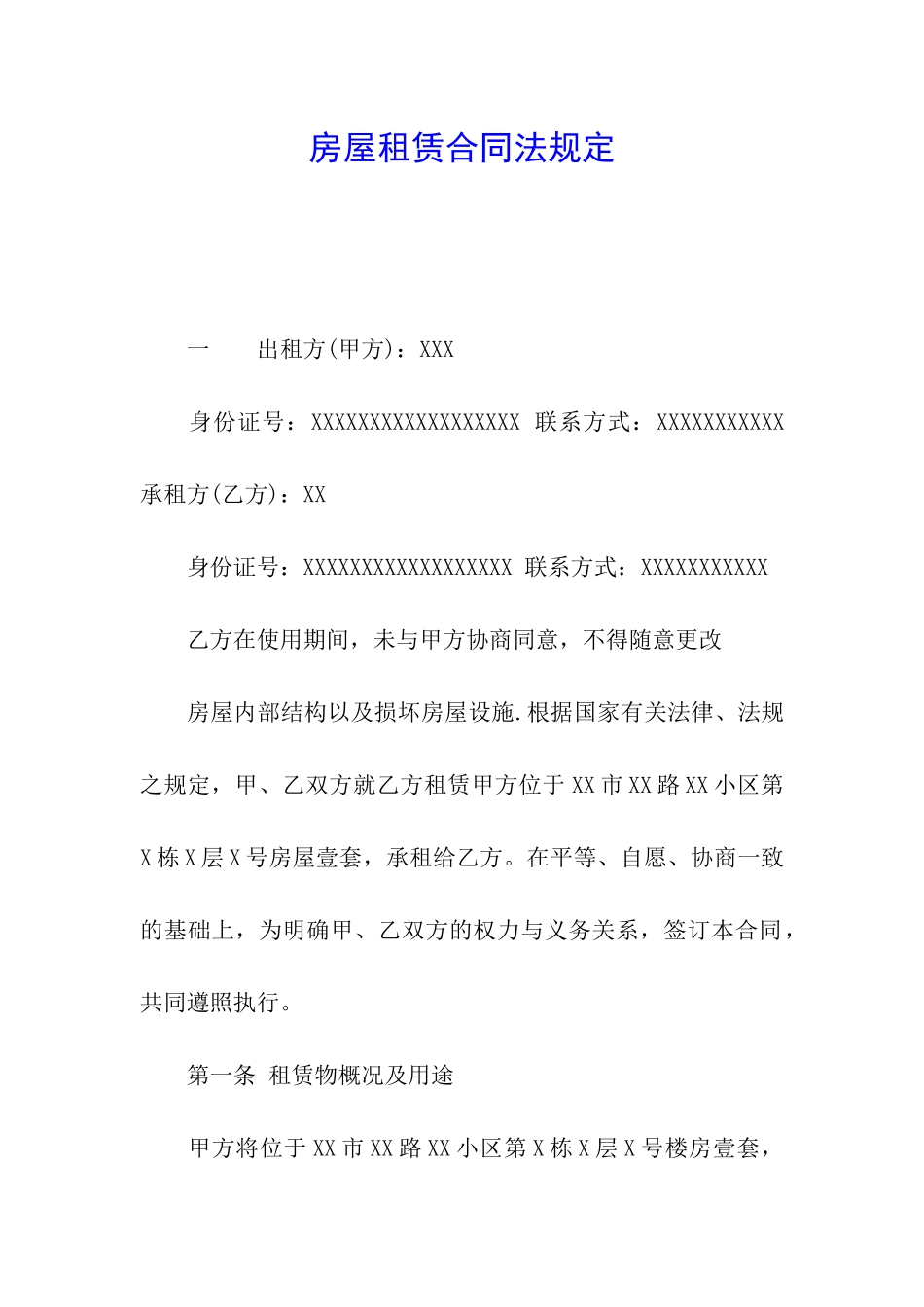 房屋租赁合同法规定

一　　出租方(甲方)：XXX

身份证号：XXXXXXXXXXXXXXXXXX 联系方式：XXXXXXXXXXX

承租方(乙方)：XX

身份证号：XXXXXXXXXXXXXXXXXX 联系方式：XXXXXXXXXXX

乙方在使用期间，未与甲方协商同意，不得随意更改

房屋内部结构以及损坏房屋设施.根据国家有关法律、法规之规定，甲、乙双方就乙方租赁甲方位于XX市XX路XX小区第X栋X层X号房屋壹套，承租给乙方。在平等、自愿、协商一致的基础上，为明确甲、乙双方的权力与义务关系，签订本合同，共同遵照执行。

第一条 租赁物概况及用途

甲方将位于XX市XX路XX小区第X栋X层X号楼房壹套，